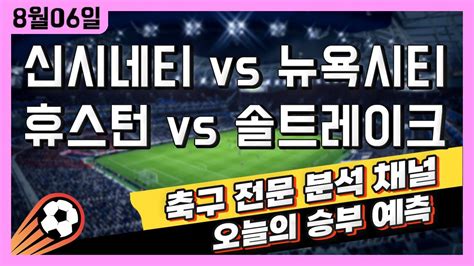 8월06일

신시네티 vs 뉴욕시티
휴스턴 vs 솔트레이크

축구 전문 분석 채널
오늘의 승부 예측